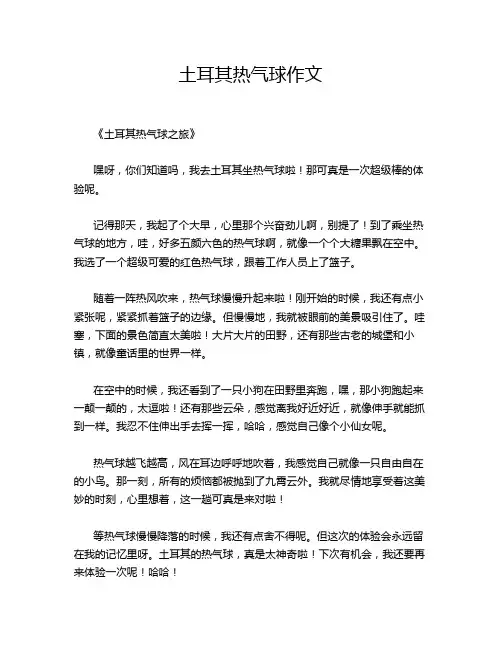 土耳其热气球作文

《土耳其热气球之旅》

嘿呀，你们知道吗，我去土耳其坐热气球啦！那可真是一次超级棒的体验呢。

记得那天，我起了个大早，心里那个兴奋劲儿啊，别提了！到了乘坐热气球的地方，哇，好多五颜六色的热气球啊，就像一个个大糖果飘在空中。我选了一个超级可爱的红色热气球，跟着工作人员上了篮子。

随着一阵热风吹来，热气球慢慢升起来啦！刚开始的时候，我还有点小紧张呢，紧紧抓着篮子的边缘。但慢慢地，我就被眼前的美景吸引住了。哇塞，下面的景色简直太美啦！大片大片的田野，还有那些古老的城堡和小镇，就像童话里的世界一样。

在空中的时候，我还看到了一只小狗在田野里奔跑，嘿，那小狗跑起来一颠一颠的，太逗啦！还有那些云朵，感觉离我好近好近，就像伸手就能抓到一样。我忍不住伸出手去挥一挥，哈哈，感觉自己像个小仙女呢。

热气球越飞越高，风在耳边呼呼地吹着，我感觉自己就像一只自由自在的小鸟。那一刻，所有的烦恼都被抛到了九霄云外。我就尽情地享受着这美妙的时刻，心里想着，这一趟可真是来对啦！

等热气球慢慢降落的时候，我还有点舍不得呢。但这次的体验会永远留在我的记忆里呀。土耳其的热气球，真是太神奇啦！下次有机会，我还要再来体验一次呢！哈哈！